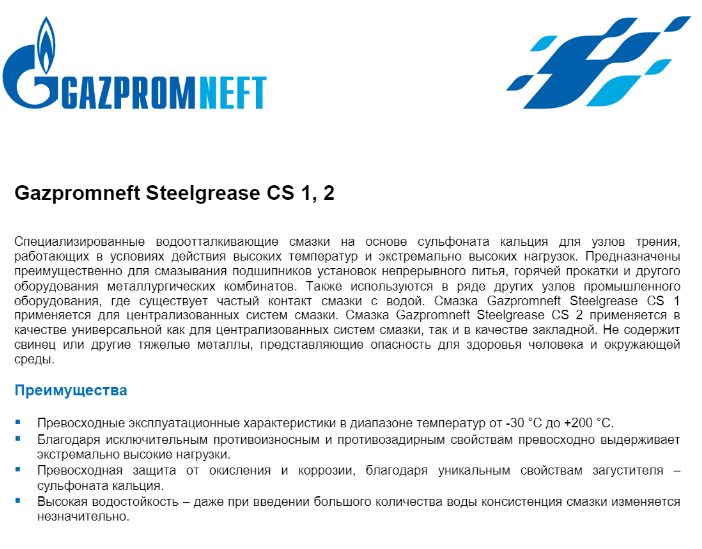 GAZPROMNEFT

Gazpromneft Steelgrease CS 1, 2

Специализированные водоотталкивающие смазки на основе сульфоната кальция для узлов трения, работающих в условиях действия высоких температур и экстремально высоких нагрузок. Предназначены преимущественно для смазывания подшипников установок непрерывного литья, горячей прокатки и другого оборудования металлургических комбинатов. Также используются в ряде других узлов промышленного оборудования, где существует частый контакт смазки с водой. Смазка Gazpromneft Steelgrease CS 1 применяется для централизованных систем смазки. Смазка Gazpromneft Steelgrease CS 2 применяется в качестве универсальной как для централизованных систем смазки, так и в качестве закладной. Не содержит свинец или другие тяжелые металлы, представляющие опасность для здоровья человека и окружающей среды.

Преимущества

▪ Превосходные эксплуатационные характеристики в диапазоне температур от -30 °C до +200 °C.
▪ Благодаря исключительным противоизносным и противозадирным свойствам превосходно выдерживает экстремально высокие нагрузки.
▪ Превосходная защита от окисления и коррозии, благодаря уникальным свойствам загустителя – сульфоната кальция.
▪ Высокая водостойкость – даже при введении большого количества воды консистенция смазки изменяется незначительно.